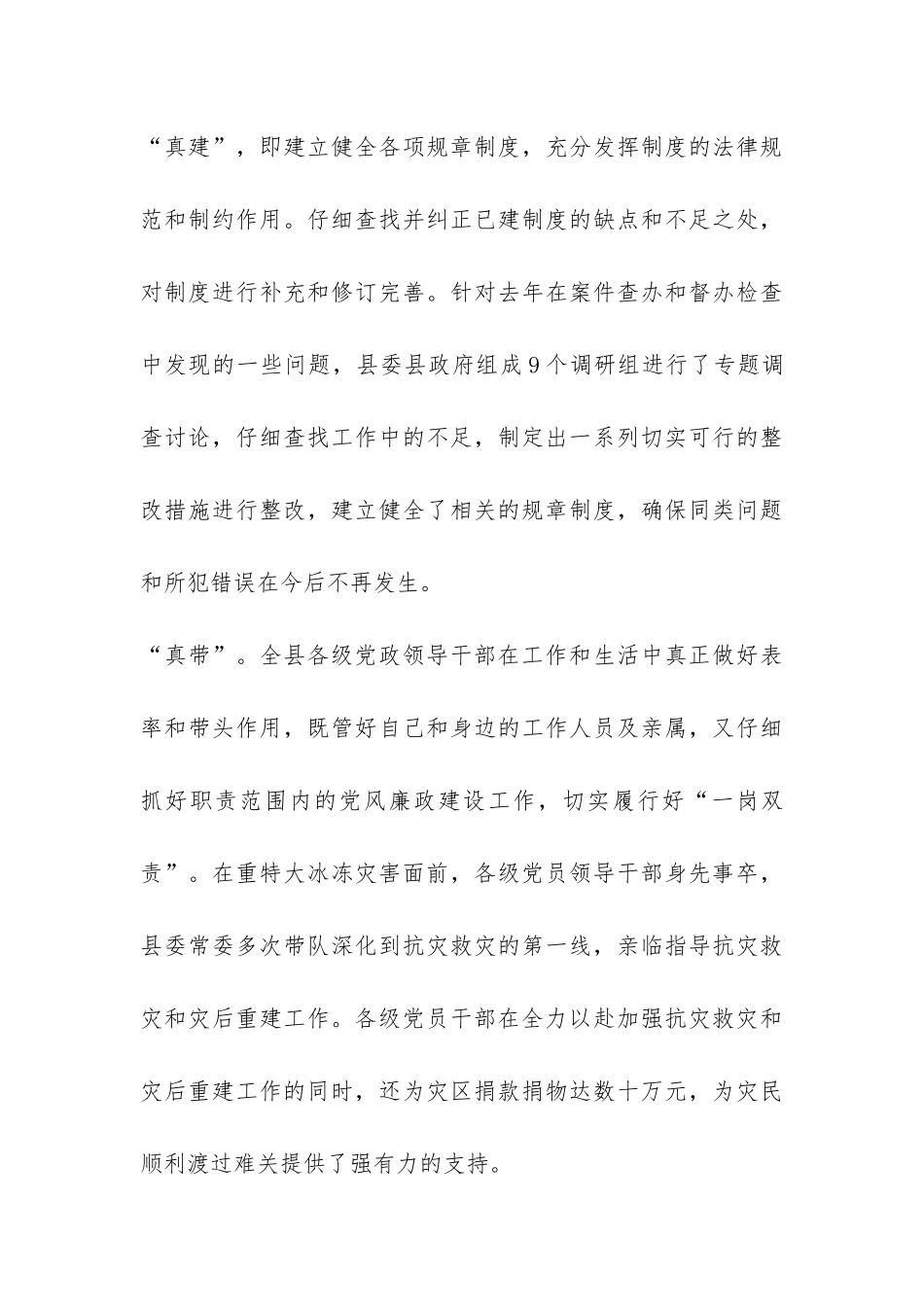 “真建”，即建立健全各项规章制度，充分发挥制度的法律规范和制约作用。仔细查找并纠正已建制度的缺点和不足之处，对制度进行补充和修订完善。针对去年在案件查办和督办检查中发现的一些问题，县委县政府组成9个调研组进行了专题调查讨论，仔细查找工作中的不足，制定出一系列切实可行的整改措施进行整改，建立健全了相关的规章制度，确保同类问题和所犯错误在今后不再发生。

“真带”。全县各级党政领导干部在工作和生活中真正做好表率和带头作用，既管好自己和身边的工作人员及亲属，又仔细抓好职责范围内的党风廉政建设工作，切实履行好“一岗双责”。在重特大冰冻灾害面前，各级党员领导干部身先事卒，县委常委多次带队深化到抗灾救灾的第一线，亲临指导抗灾救灾和灾后重建工作。各级党员干部在全力以赴加强抗灾救灾和灾后重建工作的同时，还为灾区捐款捐物达数十万元，为灾民顺利渡过难关提供了强有力的支持。